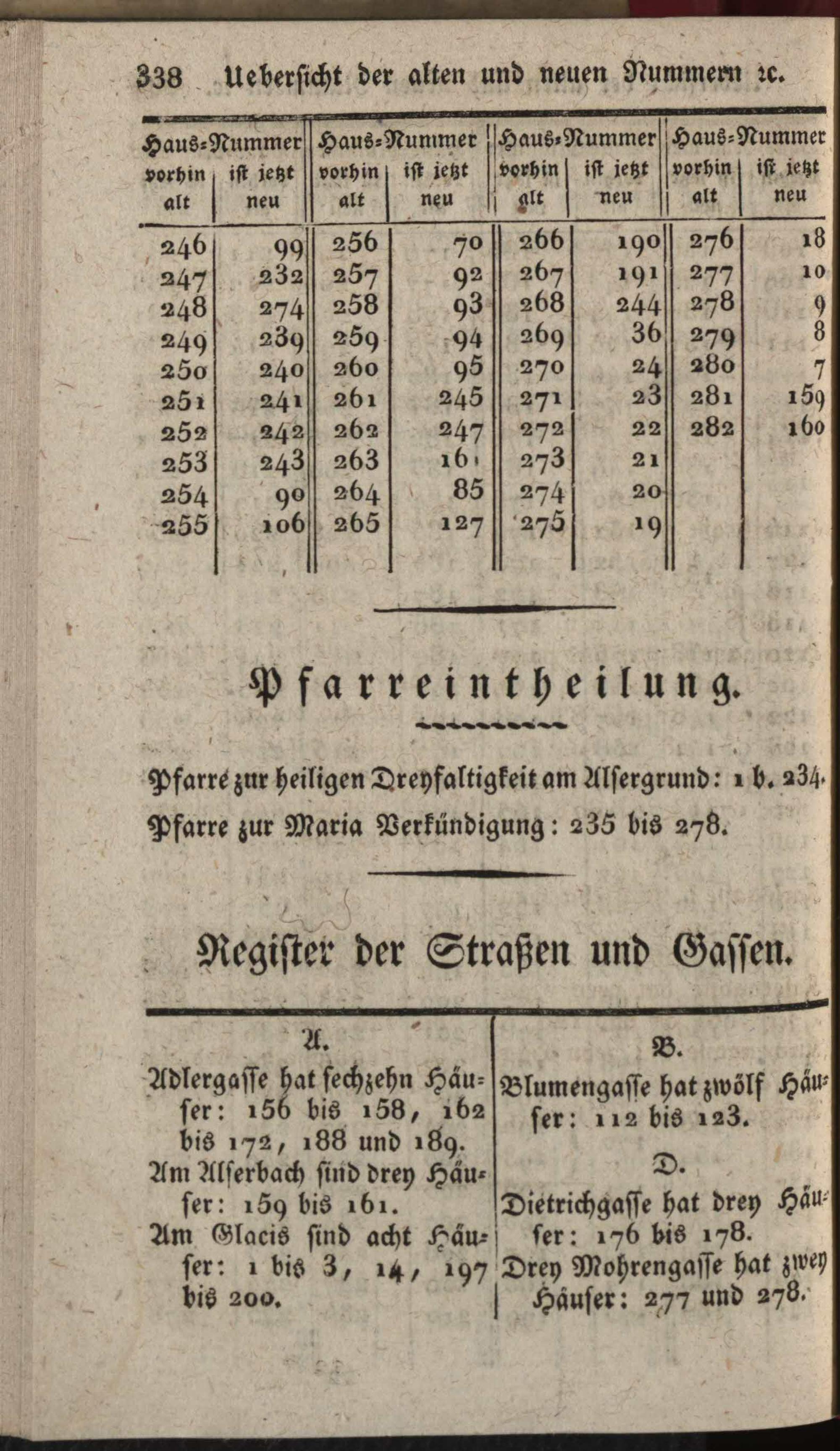 338 Uebersicht der alten und neuen Nummern ꝛc.

| Haus-Nummer vorhin alt | Haus-Nummer ist jetzt neu | Haus-Nummer vorhin alt | Haus-Nummer ist jetzt neu | Haus-Nummer vorhin alt | Haus-Nummer ist jetzt neu | Haus-Nummer vorhin alt | Haus-Nummer ist jetzt neu |
|---|---|---|---|---|---|---|---|
| 246 | 99 | 256 | 70 | 266 | 190 | 276 | 18 |
| 247 | 232 | 257 | 92 | 267 | 191 | 277 | 10 |
| 248 | 274 | 258 | 93 | 268 | 244 | 278 | 9 |
| 249 | 239 | 259 | 94 | 269 | 36 | 279 | 8 |
| 250 | 240 | 260 | 95 | 270 | 24 | 280 | 7 |
| 251 | 241 | 261 | 245 | 271 | 23 | 281 | 159 |
| 252 | 242 | 262 | 247 | 272 | 22 | 282 | 160 |
| 253 | 243 | 263 | 161 | 273 | 21 | | |
| 254 | 90 | 264 | 85 | 274 | 20 | | |
| 255 | 106 | 265 | 127 | 275 | 19 | | |

Pfarreintheilung.

Pfarre zur heiligen Dreyfaltigkeit am Alsergrund: 1 b. 234.
Pfarre zur Maria Verkündigung: 235 bis 278.

Register der Straßen und Gassen.

A.
Adlergasse hat sechzehn Häuser: 156 bis 158, 162 bis 172, 188 und 189.
Am Alserbach sind drey Häuser: 159 bis 161.
Am Glacis sind acht Häuser: 1 bis 3, 14, 197 bis 200.

B.
Blumengasse hat zwölf Häuser: 112 bis 123.

D.
Dietrichgasse hat drey Häuser: 176 bis 178.
Drey Mohrengasse hat zwey Häuser: 277 und 278.